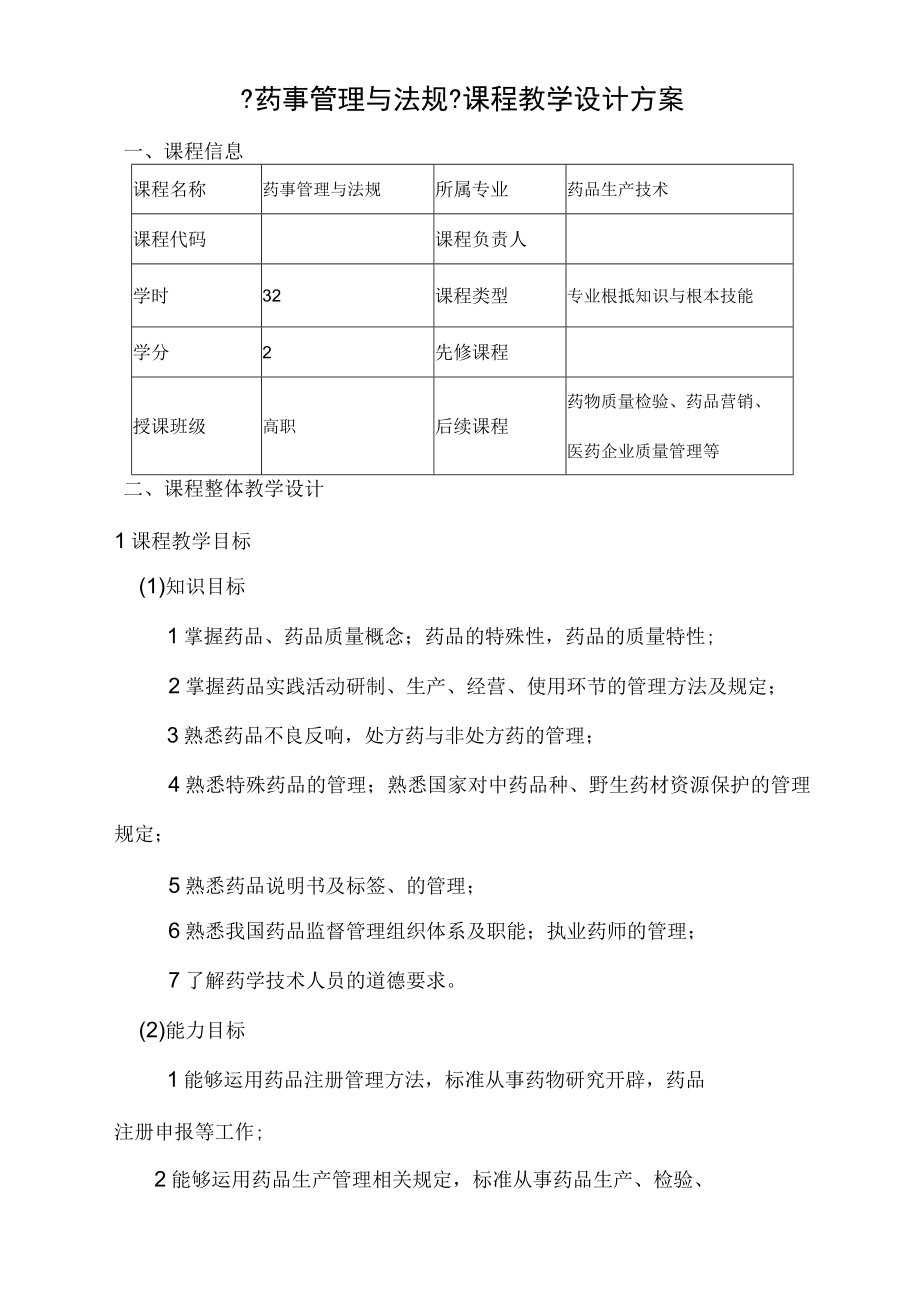 ?药事管理与法规?课程教学设计方案

一、课程信息

| 课程名称 | 药事管理与法规 | 所属专业 | 药品生产技术 |
|---|---|---|---|
| 课程代码 | | 课程负责人 | |
| 学时 | 32 | 课程类型 | 专业根抵知识与根本技能 |
| 学分 | 2 | 先修课程 | |
| 授课班级 | 高职 | 后续课程 | 药物质量检验、药品营销、医药企业质量管理等 |

二、课程整体教学设计

1 课程教学目标

(1)知识目标

1 掌握药品、药品质量概念；药品的特殊性，药品的质量特性；

2 掌握药品实践活动研制、生产、经营、使用环节的管理方法及规定；

3 熟悉药品不良反响，处方药与非处方药的管理；

4 熟悉特殊药品的管理；熟悉国家对中药品种、野生药材资源保护的管理规定；

5 熟悉药品说明书及标签、的管理；

6 熟悉我国药品监督管理组织体系及职能；执业药师的管理；

7 了解药学技术人员的道德要求。

(2)能力目标

1 能够运用药品注册管理方法，标准从事药物研究开辟，药品注册申报等工作；

2 能够运用药品生产管理相关规定，标准从事药品生产、检验、